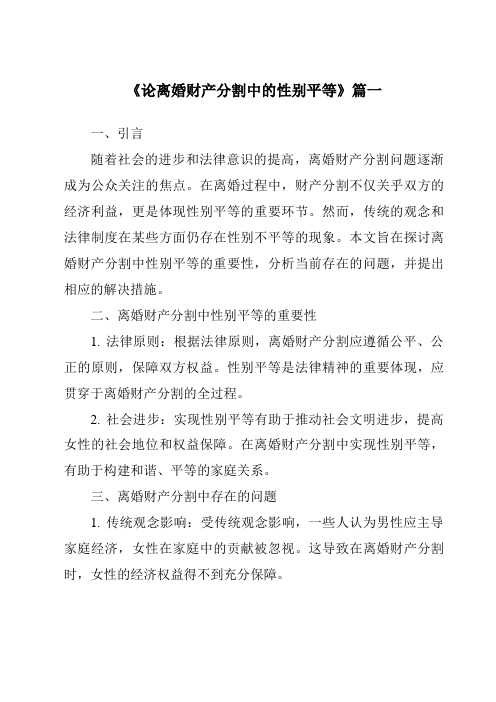 《论离婚财产分割中的性别平等》篇一

一、引言

随着社会的进步和法律意识的提高，离婚财产分割问题逐渐成为公众关注的焦点。在离婚过程中，财产分割不仅关乎双方的经济利益，更是体现性别平等的重要环节。然而，传统的观念和法律制度在某些方面仍存在性别不平等的现象。本文旨在探讨离婚财产分割中性别平等的重要性，分析当前存在的问题，并提出相应的解决措施。

二、离婚财产分割中性别平等的重要性

1. 法律原则：根据法律原则，离婚财产分割应遵循公平、公正的原则，保障双方权益。性别平等是法律精神的重要体现，应贯穿于离婚财产分割的全过程。

2. 社会进步：实现性别平等有助于推动社会文明进步，提高女性的社会地位和权益保障。在离婚财产分割中实现性别平等，有助于构建和谐、平等的家庭关系。

三、离婚财产分割中存在的问题

1. 传统观念影响：受传统观念影响，一些人认为男性应主导家庭经济，女性在家庭中的贡献被忽视。这导致在离婚财产分割时，女性的经济权益得不到充分保障。